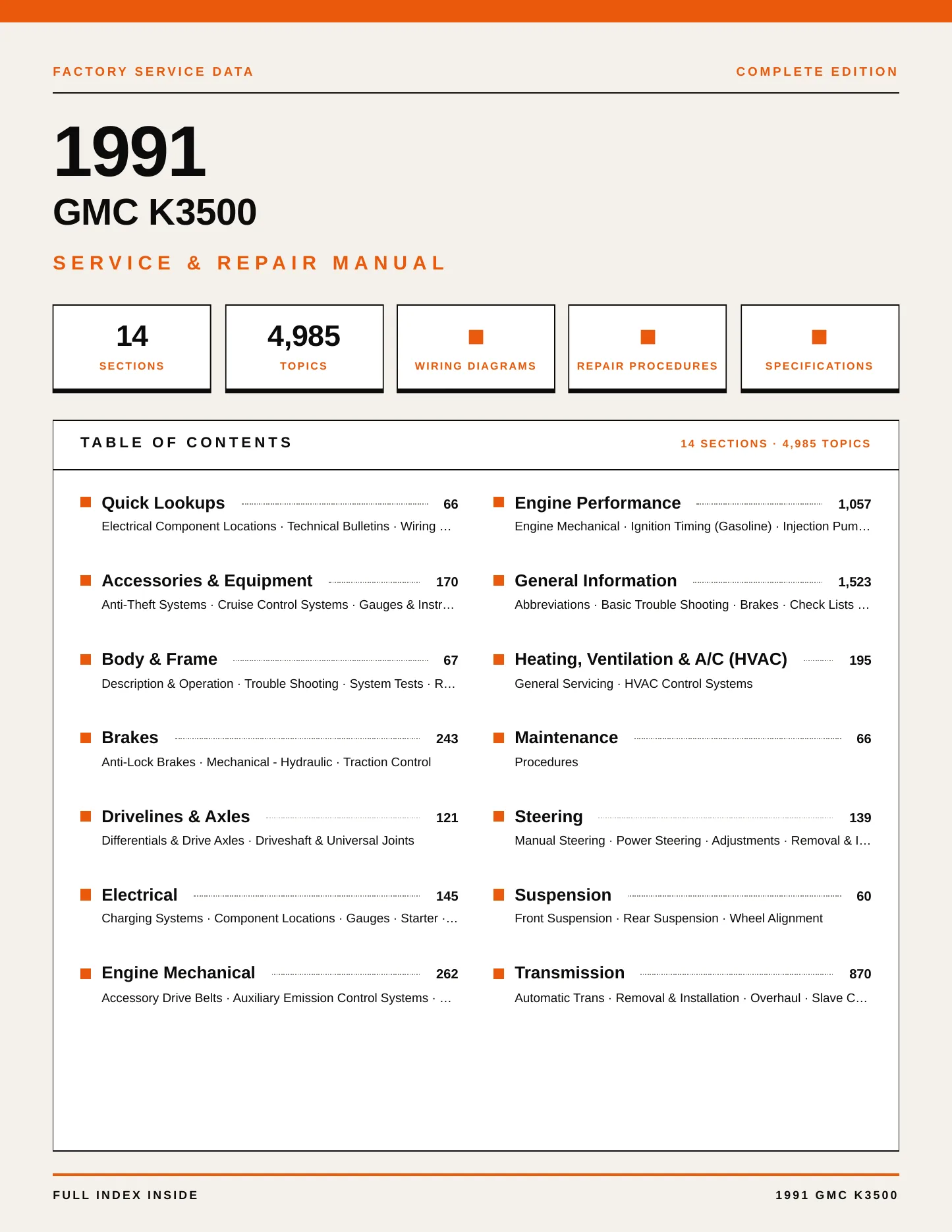 FACTORY SERVICE DATA

COMPLETE EDITION

1991

GMC K3500

SERVICE & REPAIR MANUAL

14
SECTIONS

4,985
TOPICS

WIRING DIAGRAMS

REPAIR PROCEDURES

SPECIFICATIONS

TABLE OF CONTENTS

14 SECTIONS · 4,985 TOPICS

Quick Lookups 66
Electrical Component Locations · Technical Bulletins · Wiring …

Accessories & Equipment 170
Anti-Theft Systems · Cruise Control Systems · Gauges & Instr…

Body & Frame 67
Description & Operation · Trouble Shooting · System Tests · R…

Brakes 243
Anti-Lock Brakes · Mechanical - Hydraulic · Traction Control

Drivelines & Axles 121
Differentials & Drive Axles · Driveshaft & Universal Joints

Electrical 145
Charging Systems · Component Locations · Gauges · Starter ·…

Engine Mechanical 262
Accessory Drive Belts · Auxiliary Emission Control Systems · …

Engine Performance 1,057
Engine Mechanical · Ignition Timing (Gasoline) · Injection Pum…

General Information 1,523
Abbreviations · Basic Trouble Shooting · Brakes · Check Lists …

Heating, Ventilation & A/C (HVAC) 195
General Servicing · HVAC Control Systems

Maintenance 66
Procedures

Steering 139
Manual Steering · Power Steering · Adjustments · Removal & I…

Suspension 60
Front Suspension · Rear Suspension · Wheel Alignment

Transmission 870
Automatic Trans · Removal & Installation · Overhaul · Slave C…

FULL INDEX INSIDE

1991 GMC K3500